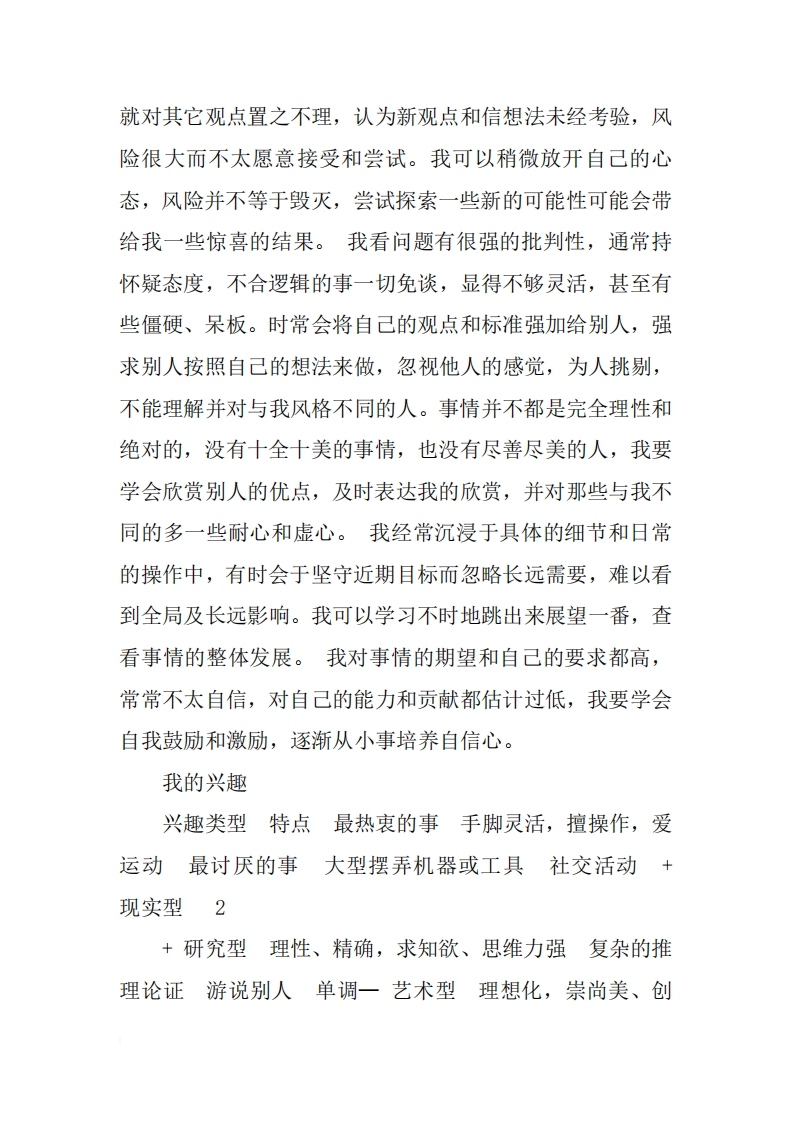 就对其它观点置之不理，认为新观点和信想法未经考验，风险很大而不太愿意接受和尝试。我可以稍微放开自己的心态，风险并不等于毁灭，尝试探索一些新的可能性可能会带给我一些惊喜的结果。 我看问题有很强的批判性，通常持怀疑态度，不合逻辑的事一切免谈，显得不够灵活，甚至有些僵硬、呆板。时常会将自己的观点和标准强加给别人，强求别人按照自己的想法来做，忽视他人的感觉，为人挑剔，不能理解并对与我风格不同的人。事情并不都是完全理性和绝对的，没有十全十美的事情，也没有尽善尽美的人，我要学会欣赏别人的优点，及时表达我的欣赏，并对那些与我不同的多一些耐心和虚心。 我经常沉浸于具体的细节和日常的操作中，有时会于坚守近期目标而忽略长远需要，难以看到全局及长远影响。我可以学习不时地跳出来展望一番，查看事情的整体发展。 我对事情的期望和自己的要求都高，常常不太自信，对自己的能力和贡献都估计过低，我要学会自我鼓励和激励，逐渐从小事培养自信心。

我的兴趣

兴趣类型 特点 最热衷的事 手脚灵活，擅操作，爱运动 最讨厌的事 大型摆弄机器或工具 社交活动 + 现实型 2

+ 研究型 理性、精确，求知欲、思维力强 复杂的推理论证 游说别人 单调— 艺术型 理想化，崇尚美、创